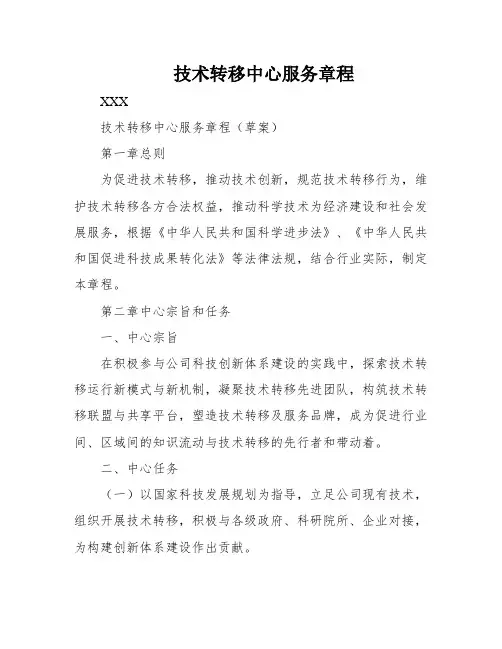 技术转移中心服务章程

XXX

技术转移中心服务章程（草案）

第一章总则

为促进技术转移，推动技术创新，规范技术转移行为，维护技术转移各方合法权益，推动科学技术为经济建设和社会发展服务，根据《中华人民共和国科学进步法》、《中华人民共和国促进科技成果转化法》等法律法规，结合行业实际，制定本章程。

第二章中心宗旨和任务

一、中心宗旨

在积极参与公司科技创新体系建设的实践中，探索技术转移运行新模式与新机制，凝聚技术转移先进团队，构筑技术转移联盟与共享平台，塑造技术转移及服务品牌，成为促进行业间、区域间的知识流动与技术转移的先行者和带动着。

二、中心任务

（一）以国家科技发展规划为指导，立足公司现有技术，组织开展技术转移，积极与各级政府、科研院所、企业对接，为构建创新体系建设作出贡献。